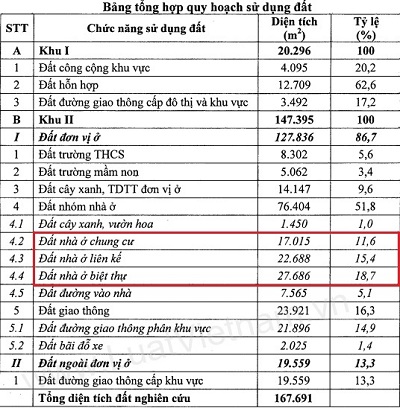 Bảng tổng hợp quy hoạch sử dụng đất

| STT | Chức năng sử dụng đất | Diện tích ($m^2$) | Tỷ lệ (%) |
|---|---|---|---|
| A | Khu I | 20.296 | 100 |
| 1 | Đất công cộng khu vực | 4.095 | 20,2 |
| 2 | Đất hỗn hợp | 12.709 | 62,6 |
| 3 | Đất đường giao thông cấp đô thị và khu vực | 3.492 | 17,2 |
| B | Khu II | 147.395 | 100 |
| I | Đất đơn vị ở | 127.836 | 86,7 |
| 1 | Đất trường THCS | 8.302 | 5,6 |
| 2 | Đất trường mầm non | 5.062 | 3,4 |
| 3 | Đất cây xanh, TDTT đơn vị ở | 14.147 | 9,6 |
| 4 | Đất nhóm nhà ở | 76.404 | 51,8 |
| 4.1 | Đất cây xanh, vườn hoa | 1.450 | 1,0 |
| 4.2 | Đất nhà ở chung cư | 17.015 | 11,6 |
| 4.3 | Đất nhà ở liên kế | 22.688 | 15,4 |
| 4.4 | Đất nhà ở biệt thự | 27.686 | 18,7 |
| 4.5 | Đất đường vào nhà | 7.565 | 5,1 |
| 5 | Đất giao thông | 23.921 | 16,3 |
| 5.1 | Đất đường giao thông phân khu vực | 21.896 | 14,9 |
| 5.2 | Đất bãi đỗ xe | 2.025 | 1,4 |
| II | Đất ngoài đơn vị ở | 19.559 | 13,3 |
| 1 | Đất đường giao thông cấp khu vực | 19.559 | 13,3 |
| | Tổng diện tích đất nghiên cứu | 167.691 | |

www.luatvietnam.vn